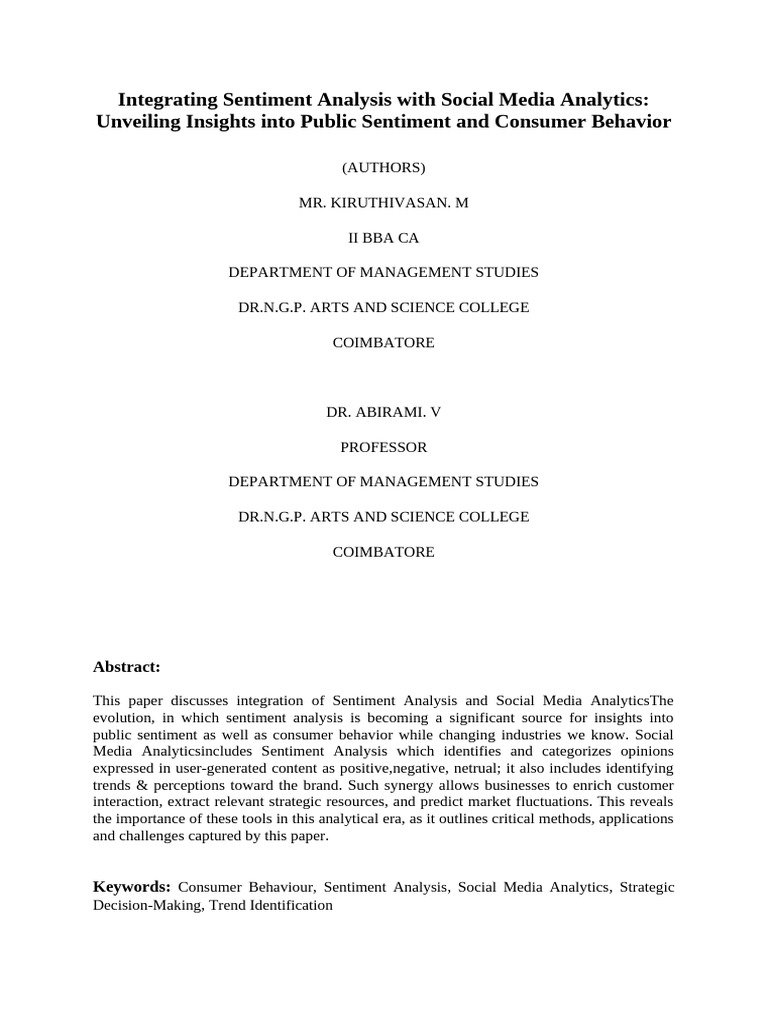 Integrating Sentiment Analysis with Social Media Analytics: Unveiling Insights into Public Sentiment and Consumer Behavior

(AUTHORS)

MR. KIRUTHIVASAN. M

II BBA CA

DEPARTMENT OF MANAGEMENT STUDIES

DR.N.G.P. ARTS AND SCIENCE COLLEGE

COIMBATORE

DR. ABIRAMI. V

PROFESSOR

DEPARTMENT OF MANAGEMENT STUDIES

DR.N.G.P. ARTS AND SCIENCE COLLEGE

COIMBATORE

Abstract:

This paper discusses integration of Sentiment Analysis and Social Media AnalyticsThe evolution, in which sentiment analysis is becoming a significant source for insights into public sentiment as well as consumer behavior while changing industries we know. Social Media Analyticsincludes Sentiment Analysis which identifies and categorizes opinions expressed in user-generated content as positive,negative, netrual; it also includes identifying trends & perceptions toward the brand. Such synergy allows businesses to enrich customer interaction, extract relevant strategic resources, and predict market fluctuations. This reveals the importance of these tools in this analytical era, as it outlines critical methods, applications and challenges captured by this paper.

Keywords: Consumer Behaviour, Sentiment Analysis, Social Media Analytics, Strategic Decision-Making, Trend Identification